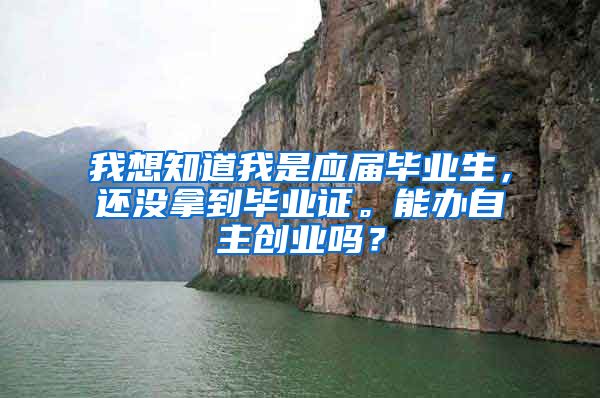 我想知道我是应届毕业生，还没拿到毕业证。能办自主创业吗？